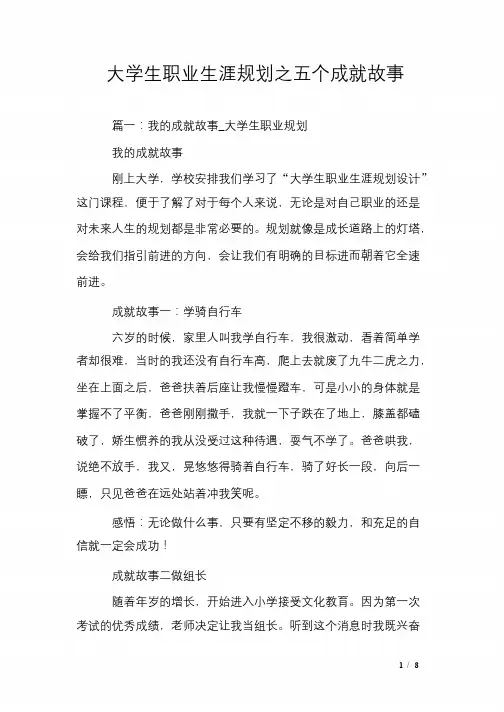 大学生职业生涯规划之五个成就故事

篇一：我的成就故事_大学生职业规划

我的成就故事

刚上大学，学校安排我们学习了“大学生职业生涯规划设计”这门课程，便于了解了对于每个人来说，无论是对自己职业的还是对未来人生的规划都是非常必要的。规划就像是成长道路上的灯塔，会给我们指引前进的方向，会让我们有明确的目标进而朝着它全速前进。

成就故事一：学骑自行车

六岁的时候，家里人叫我学自行车，我很激动，看着简单学者却很难，当时的我还没有自行车高，爬上去就废了九牛二虎之力，坐在上面之后，爸爸扶着后座让我慢慢蹬车，可是小小的身体就是掌握不了平衡，爸爸刚刚撒手，我就一下子跌在了地上，膝盖都磕破了，娇生惯养的我从没受过这种待遇，耍气不学了。爸爸哄我，说绝不放手，我又，晃悠悠得骑着自行车，骑了好长一段，向后一瞟，只见爸爸在远处站着冲我笑呢。

感悟：无论做什么事，只要有坚定不移的毅力，和充足的自信就一定会成功！

成就故事二做组长

随着年岁的增长，开始进入小学接受文化教育。因为第一次考试的优秀成绩，老师决定让我当组长。听到这个消息时我既兴奋

1 / 8